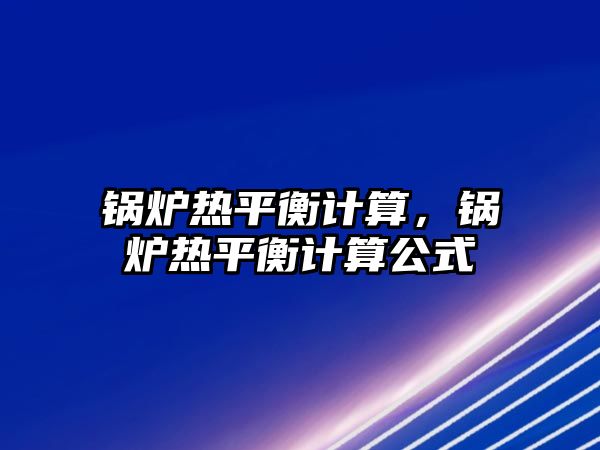 锅炉热平衡计算，锅炉热平衡计算公式